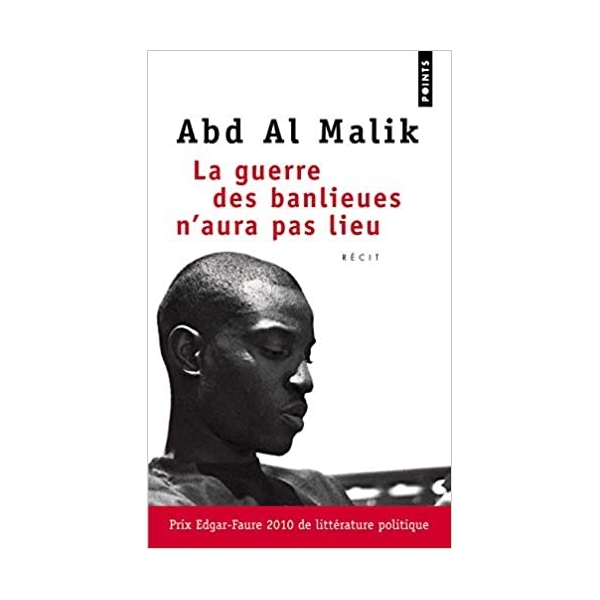 POINTS

Abd Al Malik

La guerre des banlieues n'aura pas lieu

RÉCIT

Prix Edgar-Faure 2010 de littérature politique